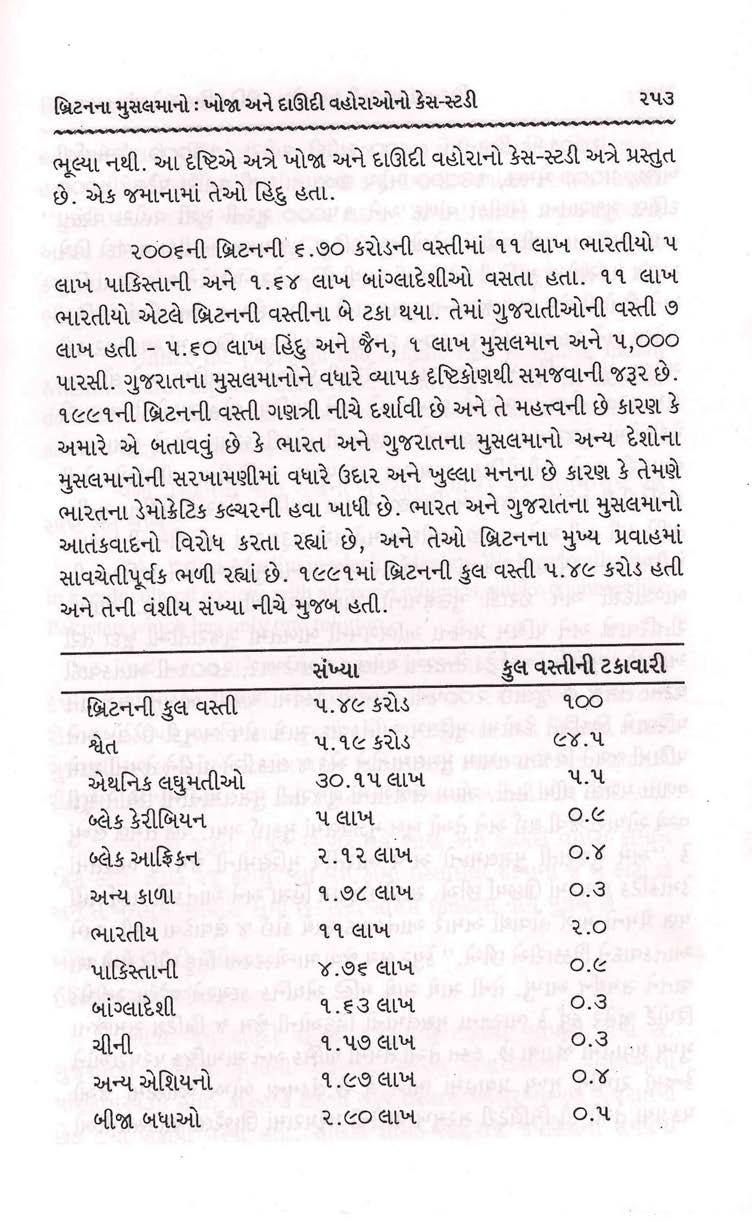 બ્રિટનના મુસલમાનો : ખોજા અને દાઊદી વહોરાઓનો કેસ-સ્ટડી ૨૫૩

ભૂલ્યા નથી. આ દૃષ્ટિએ અત્રે ખોજા અને દાઊદી વહોરાનો કેસ-સ્ટડી અત્રે પ્રસ્તુત છે. એક જમાનામાં તેઓ હિંદુ હતા.

૨૦૦૬ની બ્રિટનની ૬.૭૦ કરોડની વસ્તીમાં ૧૧ લાખ ભારતીયો ૫ લાખ પાકિસ્તાની અને ૧.૬૪ લાખ બાંગ્લાદેશીઓ વસતા હતા. ૧૧ લાખ ભારતીયો એટલે બ્રિટનની વસ્તીના બે ટકા થયા. તેમાં ગુજરાતીઓની વસ્તી ૭ લાખ હતી - ૫.૬૦ લાખ હિંદુ અને જૈન, ૧ લાખ મુસલમાન અને ૫,૦૦૦ પારસી. ગુજરાતના મુસલમાનોને વધારે વ્યાપક દૃષ્ટિકોણથી સમજવાની જરૂર છે. ૧૯૯૧ની બ્રિટનની વસ્તી ગણત્રી નીચે દર્શાવી છે અને તે મહત્ત્વની છે કારણ કે અમારે એ બતાવવું છે કે ભારત અને ગુજરાતના મુસલમાનો અન્ય દેશોના મુસલમાનોની સરખામણીમાં વધારે ઉદાર અને ખુલ્લા મનના છે કારણ કે તેમણે ભારતના ડેમોક્રેટિક કલ્ચરની હવા ખાધી છે. ભારત અને ગુજરાતના મુસલમાનો આતંકવાદનો વિરોધ કરતા રહ્યાં છે, અને તેઓ બ્રિટનના મુખ્ય પ્રવાહમાં સાવચેતીપૂર્વક ભળી રહ્યાં છે. ૧૯૯૧માં બ્રિટનની કુલ વસ્તી ૫.૪૯ કરોડ હતી અને તેની વંશીય સંખ્યા નીચે મુજબ હતી.

| | સંખ્યા | કુલ વસ્તીની ટકાવારી |
|---|---|---|
| બ્રિટનની કુલ વસ્તી | ૫.૪૯ કરોડ | ૧૦૦ |
| શ્વેત | ૫.૧૯ કરોડ | ૯૪.૫ |
| એથનિક લઘુમતીઓ | ૩૦.૧૫ લાખ | ૫.૫ |
| બ્લેક કેરીબિયન | ૫ લાખ | ૦.૯ |
| બ્લેક આફ્રિકન | ૨.૧૨ લાખ | ૦.૪ |
| અન્ય કાળા | ૧.૭૮ લાખ | ૦.૩ |
| ભારતીય | ૧૧ લાખ | ૨.૦ |
| પાકિસ્તાની | ૪.૭૬ લાખ | ૦.૯ |
| બાંગ્લાદેશી | ૧.૬૩ લાખ | ૦.૩ |
| ચીની | ૧.૫૭ લાખ | ૦.૩ |
| અન્ય એશિયનો | ૧.૯૭ લાખ | ૦.૪ |
| બીજા બધાઓ | ૨.૯૦ લાખ | ૦.૫ |